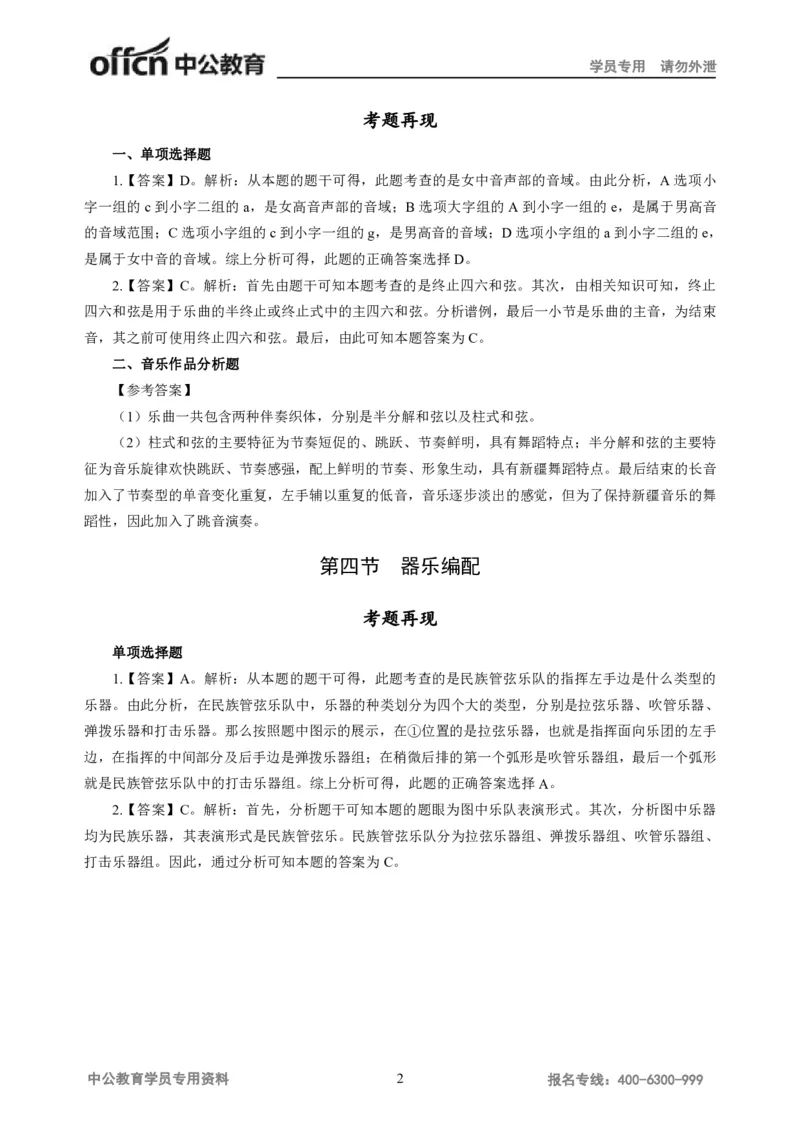 offcn 中公教育 学员专用 请勿外泄

考题再现

一、单项选择题

1.【答案】D。解析：从本题的题干可得，此题考查的是女中音声部的音域。由此分析，A 选项小字一组的 c 到小字二组的 a，是女高音声部的音域；B 选项大字组的 A 到小字一组的 e，是属于男高音的音域范围；C 选项小字组的 c 到小字一组的 g，是男高音的音域；D 选项小字组的 a 到小字二组的 e，是属于女中音的音域。综上分析可得，此题的正确答案选择 D。

2.【答案】C。解析：首先由题干可知本题考查的是终止四六和弦。其次，由相关知识可知，终止四六和弦是用于乐曲的半终止或终止式中的主四六和弦。分析谱例，最后一小节是乐曲的主音，为结束音，其之前可使用终止四六和弦。最后，由此可知本题答案为 C。

二、音乐作品分析题

【参考答案】

（1）乐曲一共包含两种伴奏织体，分别是半分解和弦以及柱式和弦。

（2）柱式和弦的主要特征为节奏短促的、跳跃、节奏鲜明，具有舞蹈特点；半分解和弦的主要特征为音乐旋律欢快跳跃、节奏感强，配上鲜明的节奏、形象生动，具有新疆舞蹈特点。最后结束的长音加入了节奏型的单音变化重复，左手辅以重复的低音，音乐逐步淡出的感觉，但为了保持新疆音乐的舞蹈性，因此加入了跳音演奏。

第四节 器乐编配

考题再现

单项选择题

1.【答案】A。解析：从本题的题干可得，此题考查的是民族管弦乐队的指挥左手边是什么类型的乐器。由此分析，在民族管弦乐队中，乐器的种类划分为四个大的类型，分别是拉弦乐器、吹管乐器、弹拨乐器和打击乐器。那么按照题中图示的展示，在①位置的是拉弦乐器，也就是指挥面向乐团的左手边，在指挥的中间部分及后手边是弹拨乐器组；在稍微后排的第一个弧形是吹管乐器组，最后一个弧形就是民族管弦乐队中的打击乐器组。综上分析可得，此题的正确答案选择 A。

2.【答案】C。解析：首先，分析题干可知本题的题眼为图中乐队表演形式。其次，分析图中乐器均为民族乐器，其表演形式是民族管弦乐。民族管弦乐队分为拉弦乐器组、弹拨乐器组、吹管乐器组、打击乐器组。因此，通过分析可知本题的答案为 C。

中公教育学员专用资料 2 报名专线：400-6300-999